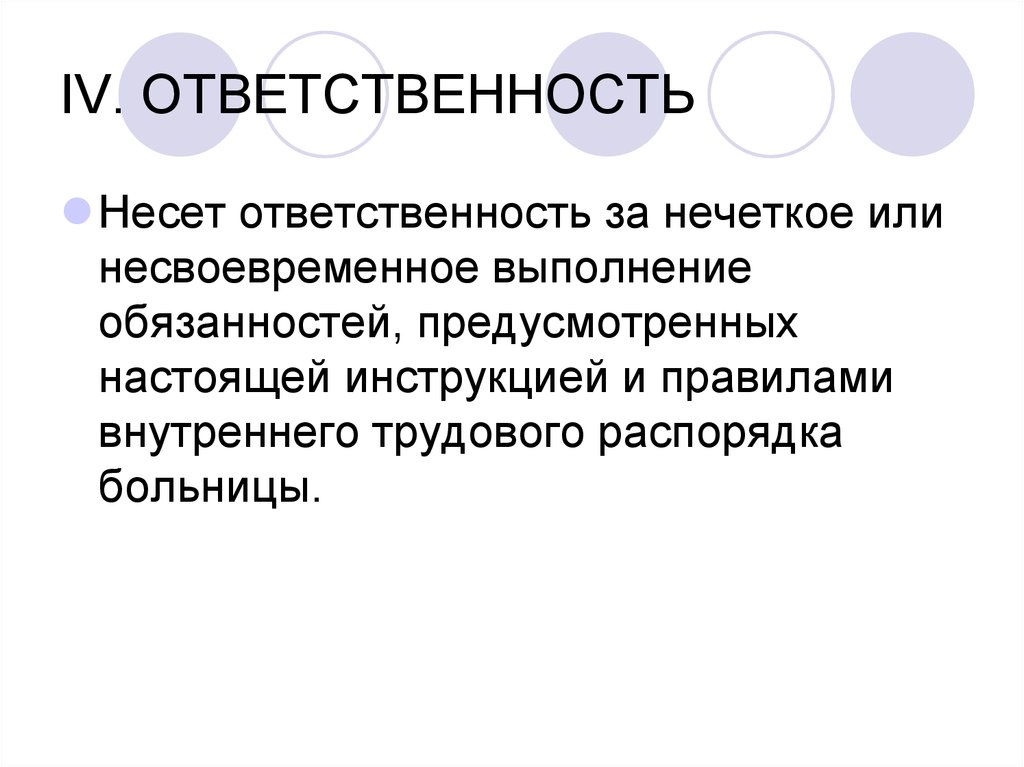 IV. ОТВЕТСТВЕННОСТЬ

Несет ответственность за нечеткое или несвоевременное выполнение обязанностей, предусмотренных настоящей инструкцией и правилами внутреннего трудового распорядка больницы.